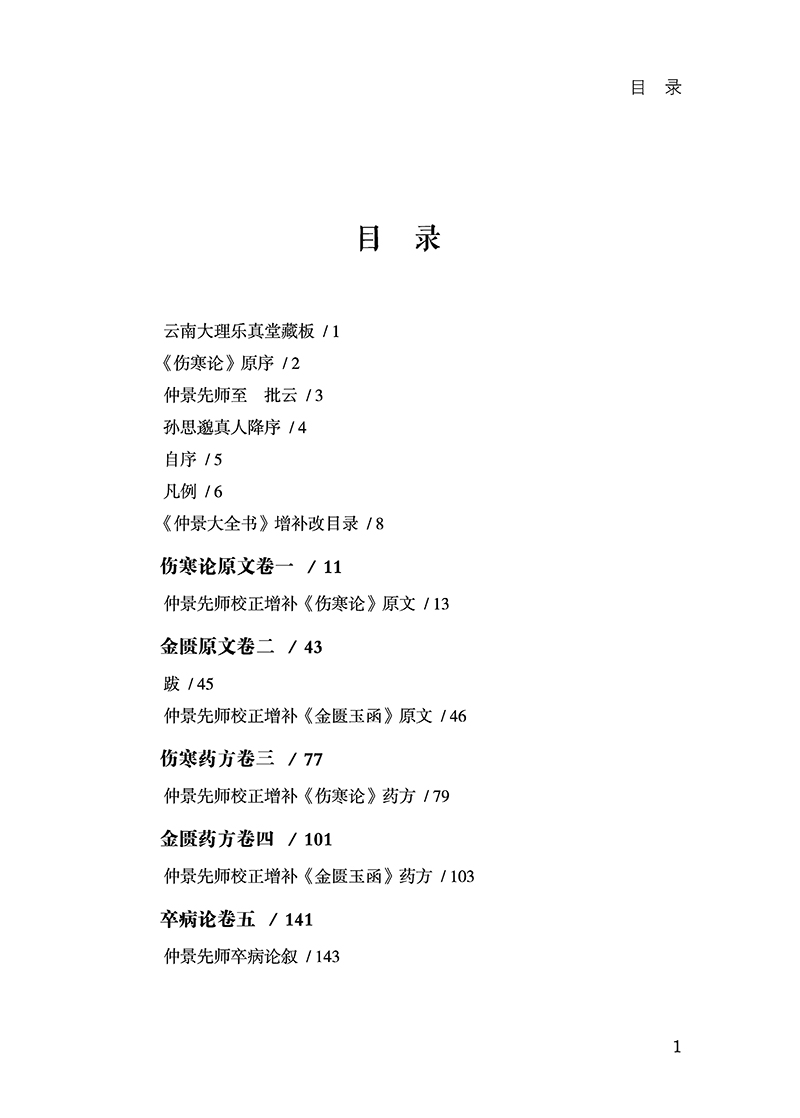 目　录

目　录

云南大理乐真堂藏板 / 1
《伤寒论》原序 / 2
仲景先师至　批云 / 3
孙思邈真人降序 / 4
自序 / 5
凡例 / 6
《仲景大全书》增补改目录 / 8

伤寒论原文卷一　/ 11

仲景先师校正增补《伤寒论》原文 / 13

金匮原文卷二　/ 43

跋 / 45
仲景先师校正增补《金匮玉函》原文 / 46

伤寒药方卷三　/ 77

仲景先师校正增补《伤寒论》药方 / 79

金匮药方卷四　/ 101

仲景先师校正增补《金匮玉函》药方 / 103

卒病论卷五　/ 141

仲景先师卒病论叙 / 143

1